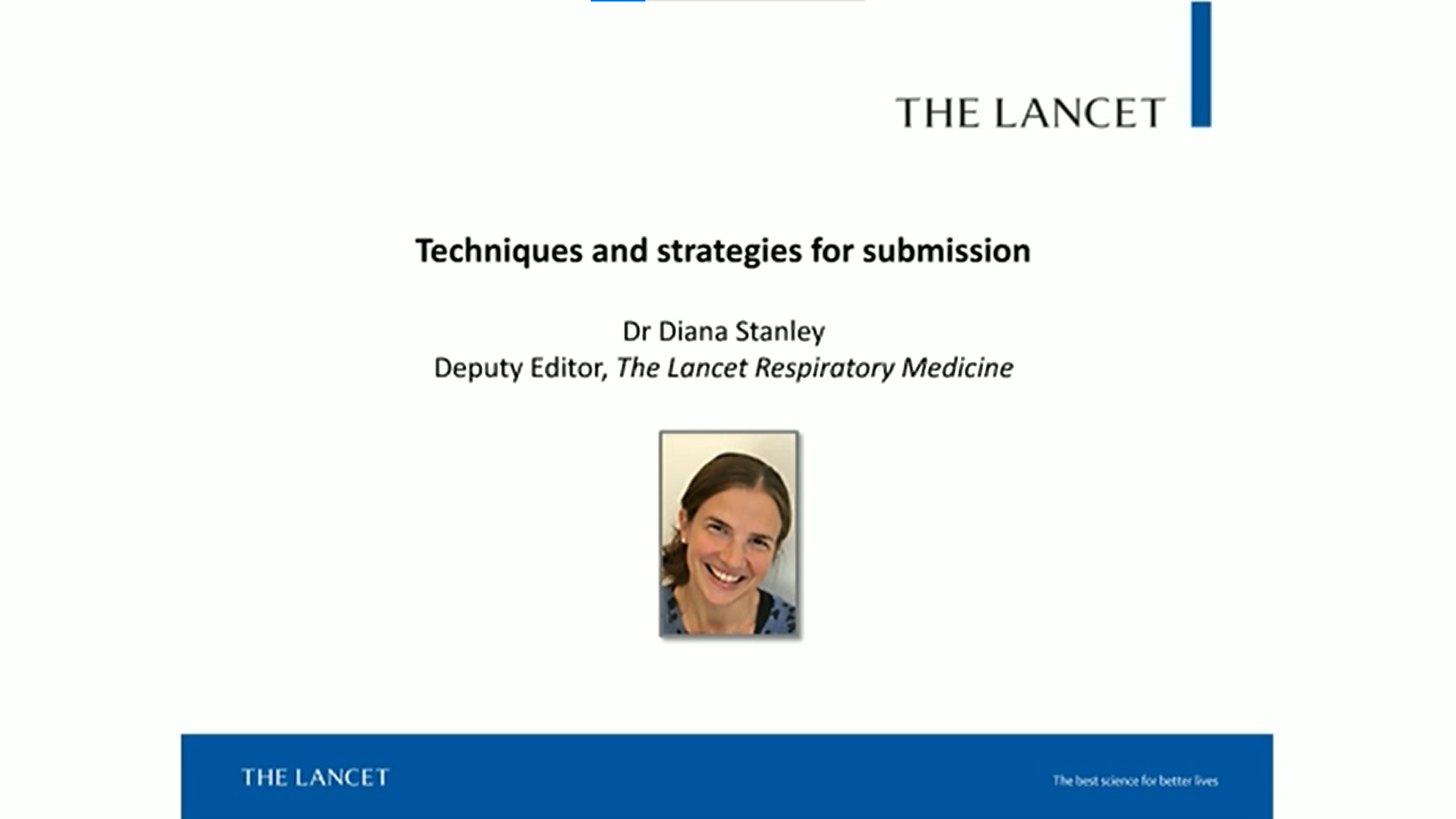 THE LANCET

Techniques and strategies for submission

Dr Diana Stanley
Deputy Editor, The Lancet Respiratory Medicine

THE LANCET

The best science for better lives